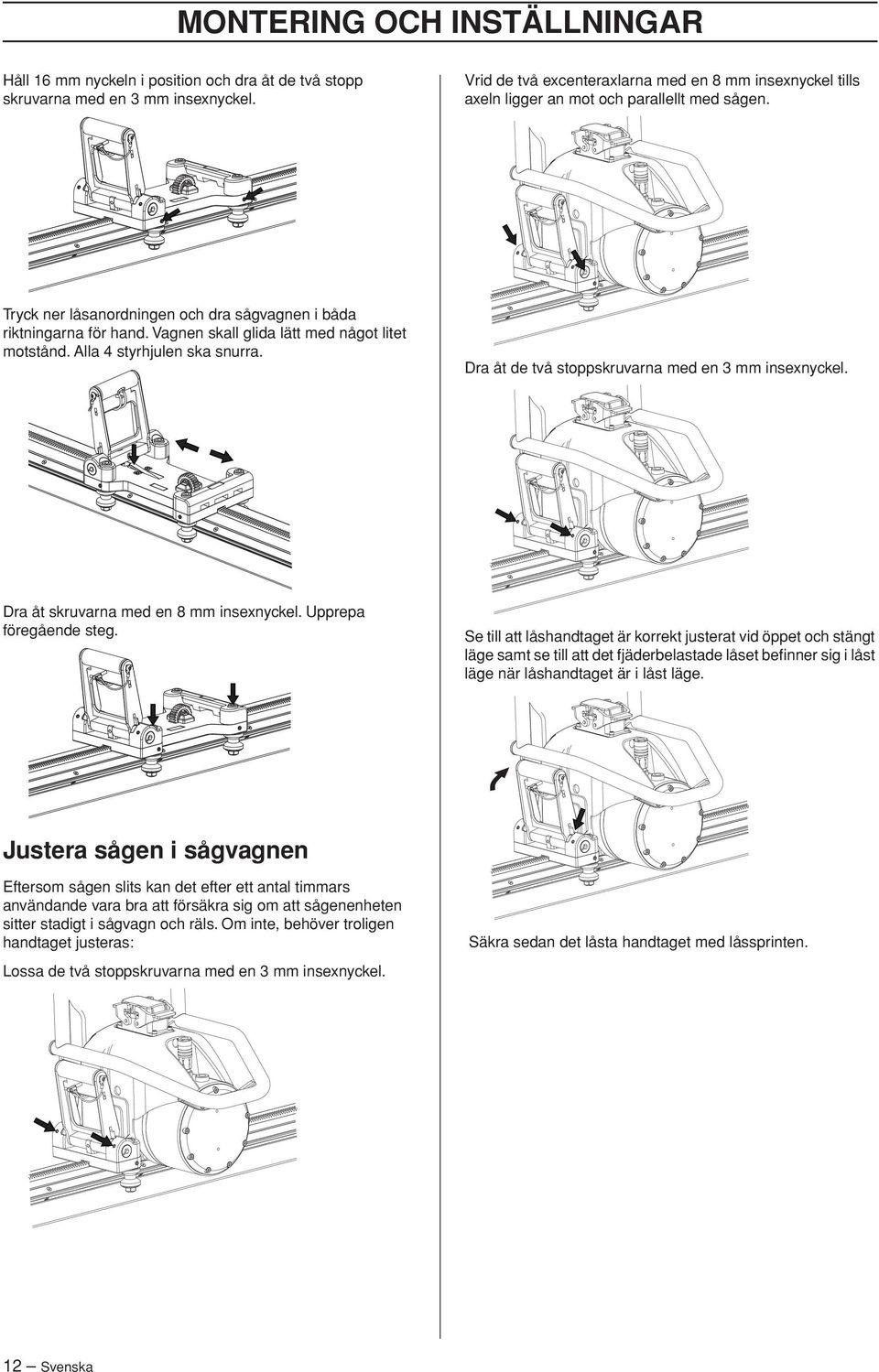 MONTERING OCH INSTÄLLNINGAR

Håll 16 mm nyckeln i position och dra åt de två stopp skruvarna med en 3 mm insexnyckel.

Tryck ner låsanordningen och dra sågvagnen i båda riktningarna för hand. Vagnen skall glida lätt med något litet motstånd. Alla 4 styrhjulen ska snurra.

Dra åt skruvarna med en 8 mm insexnyckel. Upprepa föregående steg.

Justera sågen i sågvagnen

Eftersom sågen slits kan det efter ett antal timmars användande vara bra att försäkra sig om att sågenenheten sitter stadigt i sågvagn och räls. Om inte, behöver troligen handtaget justeras:

Lossa de två stoppskruvarna med en 3 mm insexnyckel.

Vrid de två excenteraxlarna med en 8 mm insexnyckel tills axeln ligger an mot och parallellt med sågen.

Dra åt de två stoppskruvarna med en 3 mm insexnyckel.

Se till att låshandtaget är korrekt justerat vid öppet och stängt läge samt se till att det fjäderbelastade låset befinner sig i låst läge när låshandtaget är i låst läge.

Säkra sedan det låsta handtaget med låssprinten.

12 – Svenska